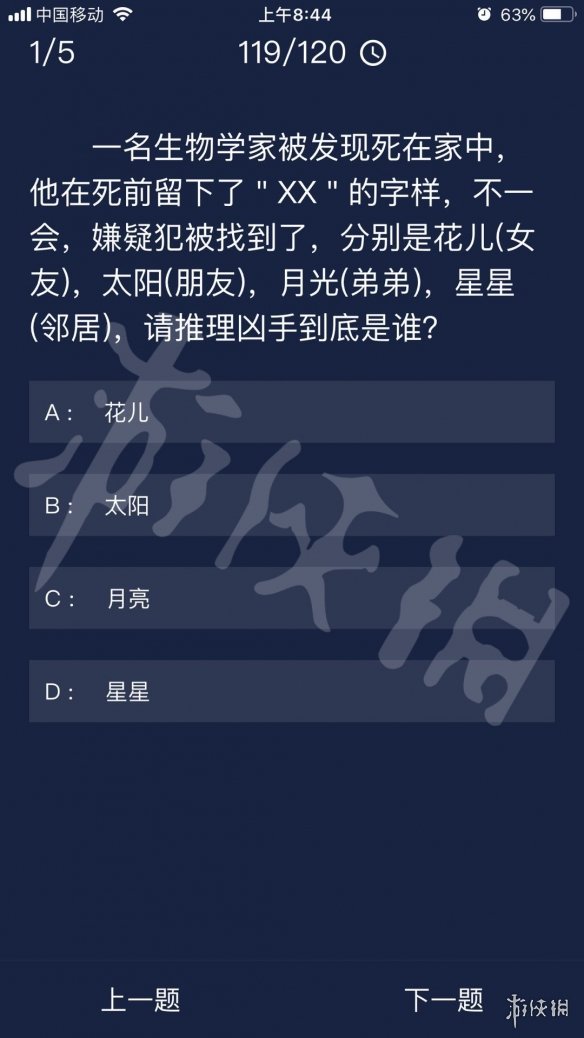 中国移动 上午8:44 63%

1/5 119/120

一名生物学家被发现死在家中，他在死前留下了 " XX " 的字样，不一会，嫌疑犯被找到了，分别是花儿(女友)，太阳(朋友)，月光(弟弟)，星星(邻居)，请推理凶手到底是谁？

A： 花儿

B： 太阳

C： 月亮

D： 星星

游侠网

上一题 下一题

游侠网